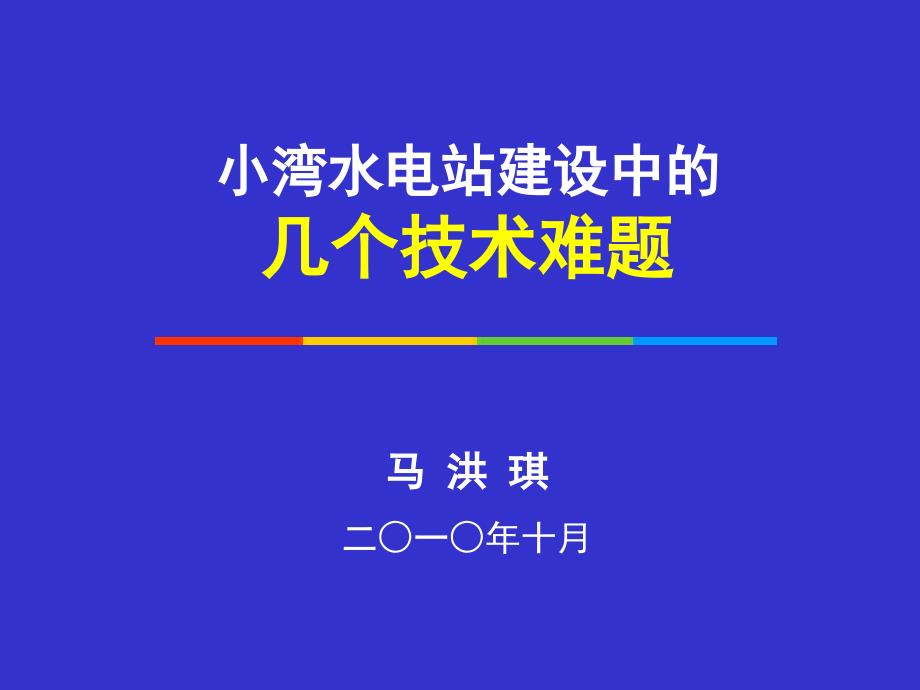 小湾水电站建设中的
几个技术难题

马 洪 琪

二〇一〇年十月